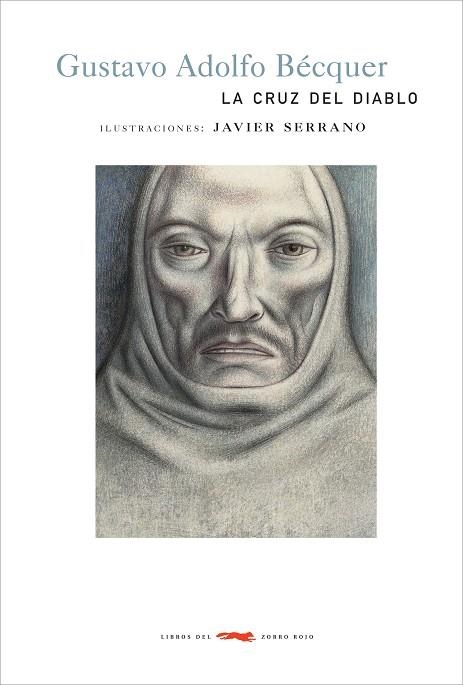 Gustavo Adolfo Bécquer
LA CRUZ DEL DIABLO
ILUSTRACIONES: JAVIER SERRANO

LIBROS DEL ZORRO ROJO